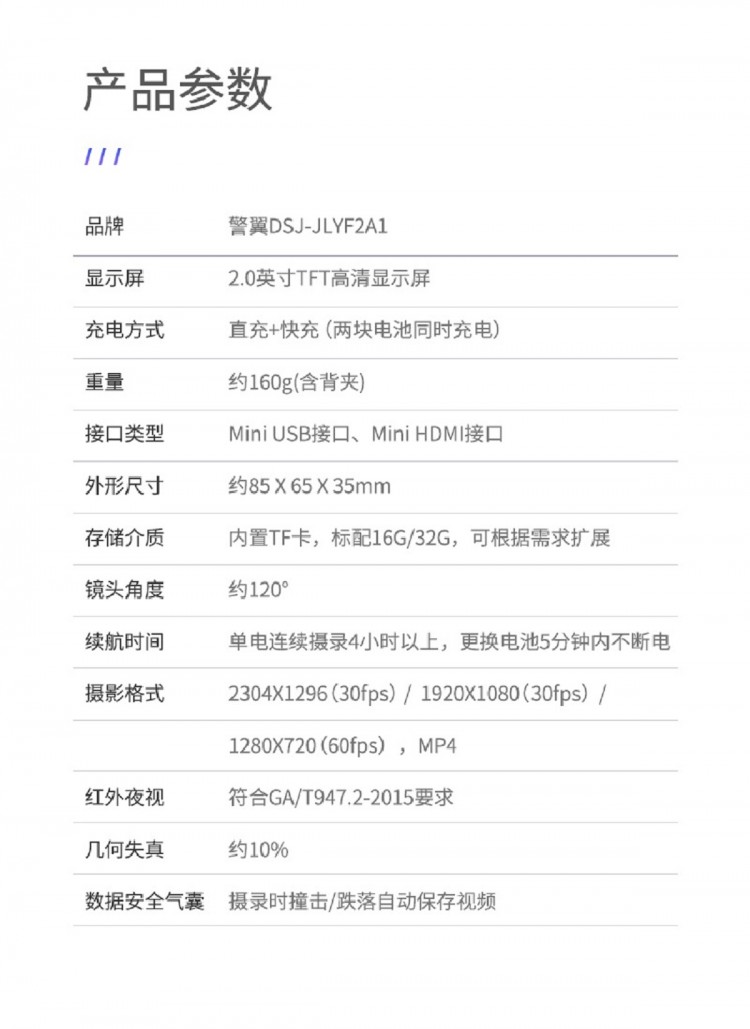 产品参数

///

品牌 警翼DSJ-JLYF2A1

显示屏 2.0英寸TFT高清显示屏

充电方式 直充+快充（两块电池同时充电）

重量 约160g(含背夹)

接口类型 Mini USB接口、Mini HDMI接口

外形尺寸 约85 X 65 X 35mm

存储介质 内置TF卡，标配16G/32G，可根据需求扩展

镜头角度 约120°

续航时间 单电连续摄录4小时以上，更换电池5分钟内不断电

摄影格式 2304X1296（30fps）/ 1920X1080（30fps）/

1280X720（60fps），MP4

红外夜视 符合GA/T947.2-2015要求

几何失真 约10%

数据安全气囊 摄录时撞击/跌落自动保存视频